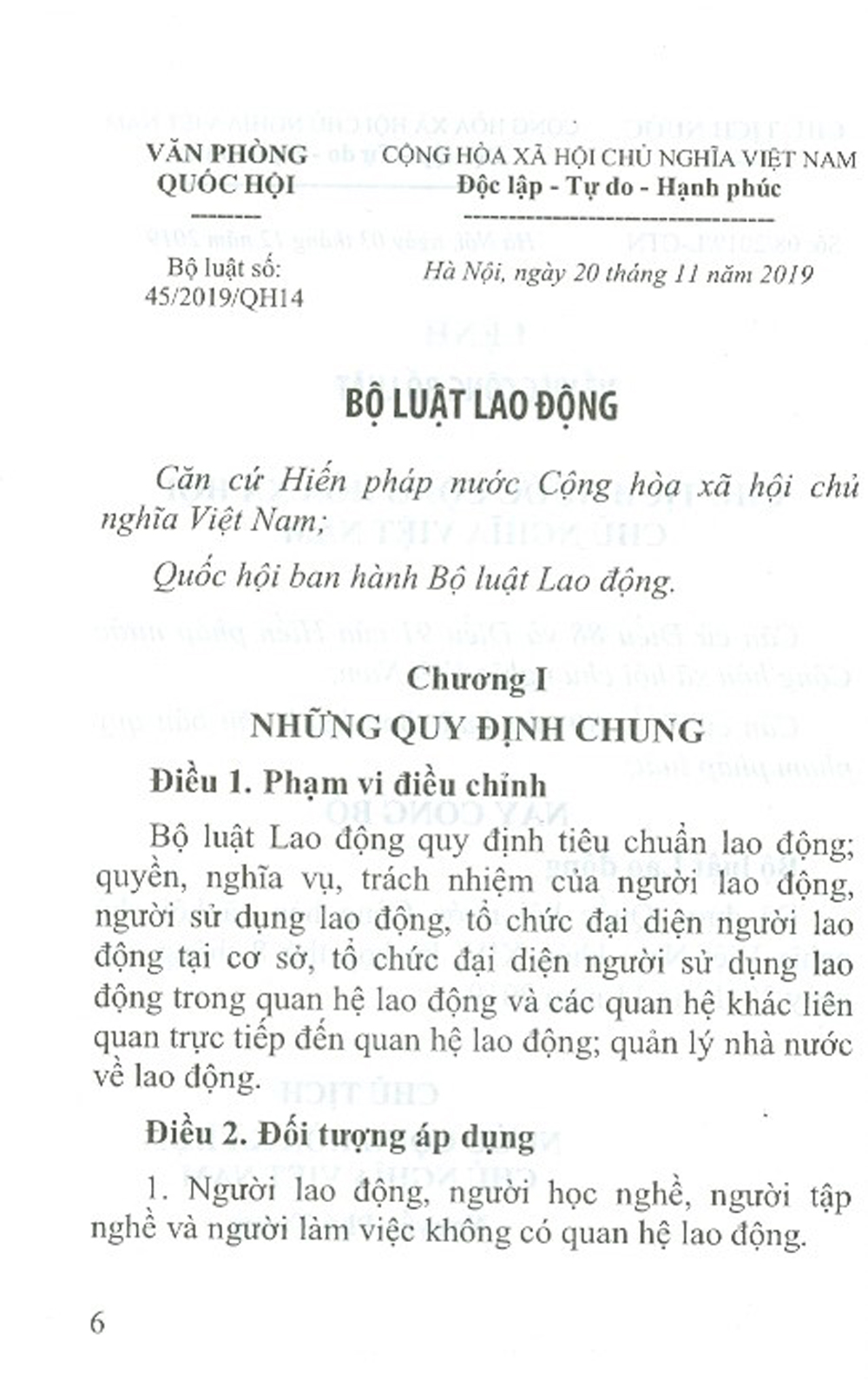 VĂN PHÒNG
QUỐC HỘI
--------
Bộ luật số:
45/2019/QH14

CỘNG HÒA XÃ HỘI CHỦ NGHĨA VIỆT NAM
Độc lập - Tự do - Hạnh phúc
--------------------------------
Hà Nội, ngày 20 tháng 11 năm 2019

BỘ LUẬT LAO ĐỘNG

Căn cứ Hiến pháp nước Cộng hòa xã hội chủ nghĩa Việt Nam;

Quốc hội ban hành Bộ luật Lao động.

Chương I
NHỮNG QUY ĐỊNH CHUNG

Điều 1. Phạm vi điều chỉnh

Bộ luật Lao động quy định tiêu chuẩn lao động; quyền, nghĩa vụ, trách nhiệm của người lao động, người sử dụng lao động, tổ chức đại diện người lao động tại cơ sở, tổ chức đại diện người sử dụng lao động trong quan hệ lao động và các quan hệ khác liên quan trực tiếp đến quan hệ lao động; quản lý nhà nước về lao động.

Điều 2. Đối tượng áp dụng

1. Người lao động, người học nghề, người tập nghề và người làm việc không có quan hệ lao động.

6